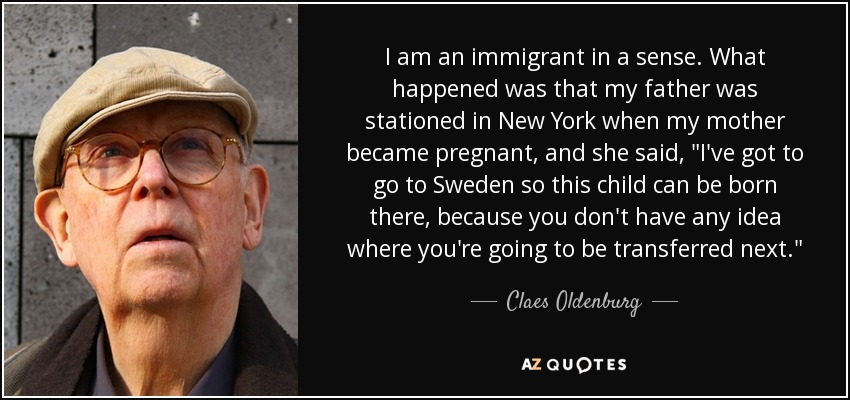 I am an immigrant in a sense. What happened was that my father was stationed in New York when my mother became pregnant, and she said, "I've got to go to Sweden so this child can be born there, because you don't have any idea where you're going to be transferred next."

— Claes Oldenburg —

AZ QUOTES